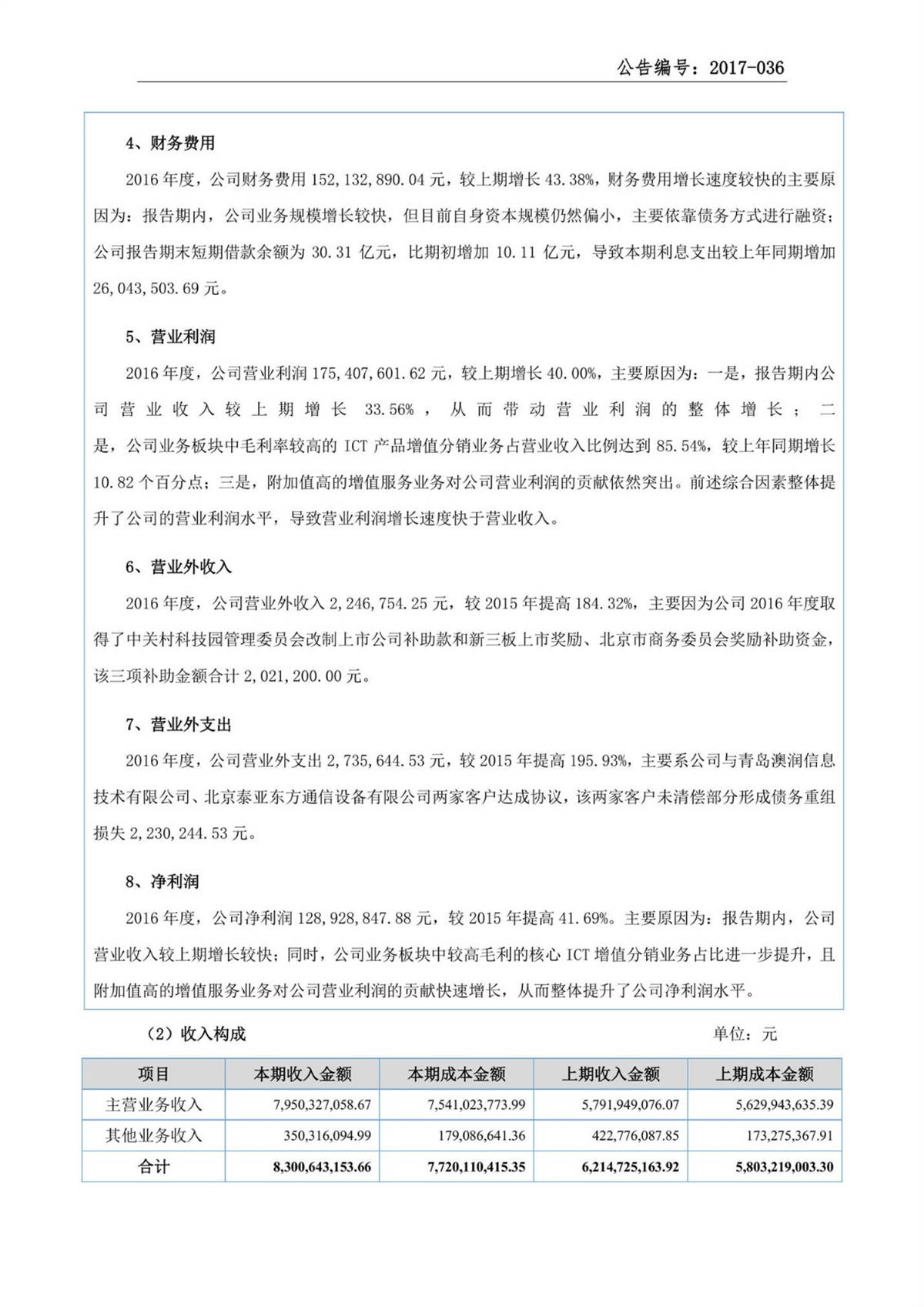 公告编号：2017-036

4、财务费用

2016 年度，公司财务费用 152,132,890.04 元，较上期增长 43.38%，财务费用增长速度较快的主要原因为：报告期内，公司业务规模增长较快，但目前自身资本规模仍然偏小，主要依靠债务方式进行融资；公司报告期末短期借款余额为 30.31 亿元，比期初增加 10.11 亿元，导致本期利息支出较上年同期增加 26,043,503.69 元。

5、营业利润

2016 年度，公司营业利润 175,407,601.62 元，较上期增长 40.00%，主要原因为：一是，报告期内公司营业收入较上期增长 33.56%，从而带动营业利润的整体增长；二是，公司业务板块中毛利率较高的 ICT 产品增值分销业务占营业收入比例达到 85.54%，较上年同期增长 10.82 个百分点；三是，附加值高的增值服务业务对公司营业利润的贡献依然突出。前述综合因素整体提升了公司的营业利润水平，导致营业利润增长速度快于营业收入。

6、营业外收入

2016 年度，公司营业外收入 2,246,754.25 元，较 2015 年提高 184.32%，主要因为公司 2016 年度取得了中关村科技园管理委员会改制上市公司补助款和新三板上市奖励、北京市商务委员会奖励补助资金，该三项补助金额合计 2,021,200.00 元。

7、营业外支出

2016 年度，公司营业外支出 2,735,644.53 元，较 2015 年提高 195.93%，主要系公司与青岛澳润信息技术有限公司、北京泰亚东方通信设备有限公司两家客户达成协议，该两家客户未清偿部分形成债务重组损失 2,230,244.53 元。

8、净利润

2016 年度，公司净利润 128,928,847.88 元，较 2015 年提高 41.69%。主要原因为：报告期内，公司营业收入较上期增长较快；同时，公司业务板块中较高毛利的核心 ICT 增值分销业务占比进一步提升，且附加值高的增值服务业务对公司营业利润的贡献快速增长，从而整体提升了公司净利润水平。

（2）收入构成　　单位：元

| 项目 | 本期收入金额 | 本期成本金额 | 上期收入金额 | 上期成本金额 |
|---|---|---|---|---|
| 主营业务收入 | 7,950,327,058.67 | 7,541,023,773.99 | 5,791,949,076.07 | 5,629,943,635.39 |
| 其他业务收入 | 350,316,094.99 | 179,086,641.36 | 422,776,087.85 | 173,275,367.91 |
| 合计 | 8,300,643,153.66 | 7,720,110,415.35 | 6,214,725,163.92 | 5,803,219,003.30 |